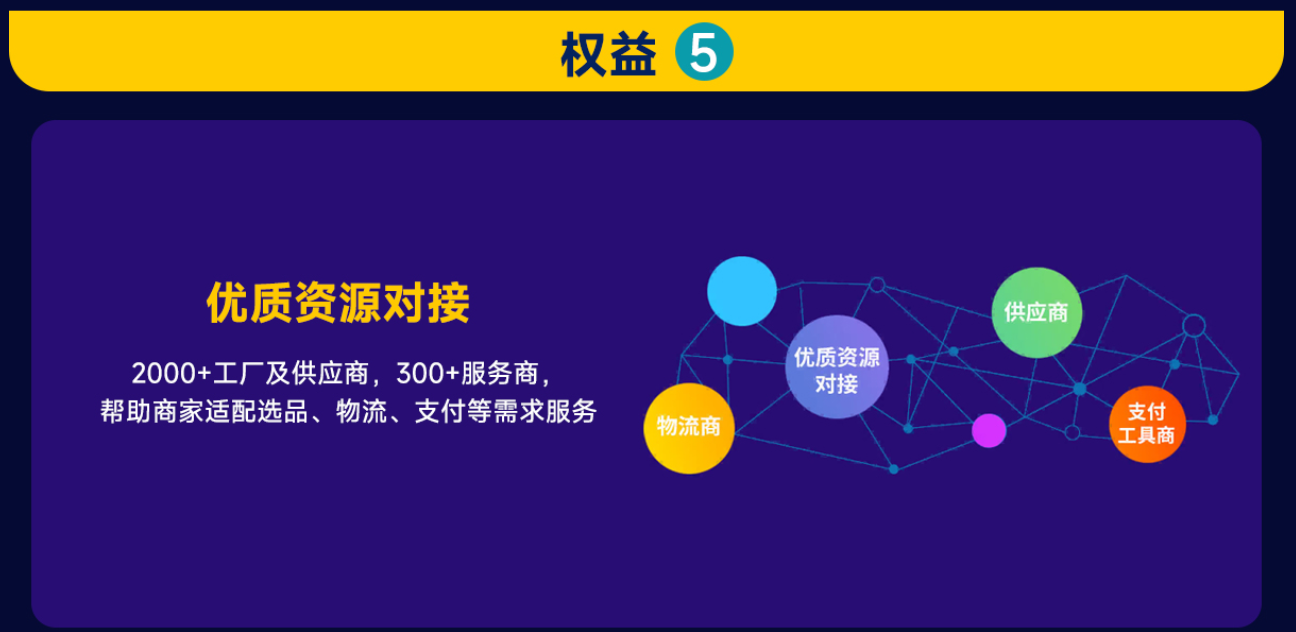 权益 5

优质资源对接

2000+工厂及供应商，300+服务商，
帮助商家适配选品、物流、支付等需求服务

优质资源对接

供应商

物流商

支付工具商